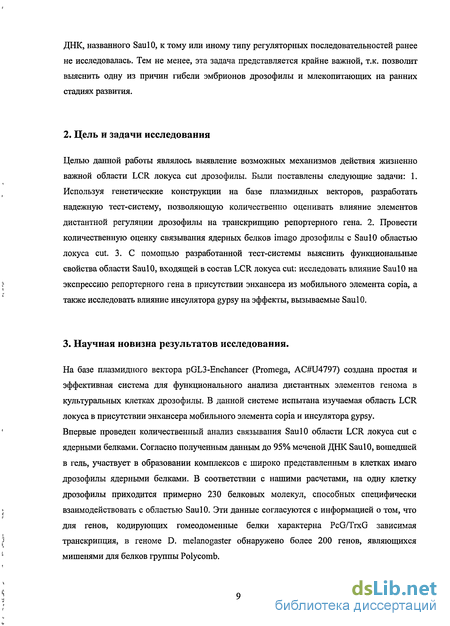 ДНК, названного Sau10, к тому или иному типу регуляторных последовательностей ранее не исследовалась. Тем не менее, эта задача представляется крайне важной, т.к. позволит выяснить одну из причин гибели эмбрионов дрозофилы и млекопитающих на ранних стадиях развития.

2. Цель и задачи исследования

Целью данной работы являлось выявление возможных механизмов действия жизненно важной области LCR локуса cut дрозофилы. Были поставлены следующие задачи: 1. Используя генетические конструкции на базе плазмидных векторов, разработать надежную тест-систему, позволяющую количественно оценивать влияние элементов дистантной регуляции дрозофилы на транскрипцию репортерного гена. 2. Провести количественную оценку связывания ядерных белков imago дрозофилы с Sau10 областью локуса cut. 3. С помощью разработанной тест-системы выяснить функциональные свойства области Sau10, входящей в состав LCR локуса cut: исследовать влияние Sau10 на экспрессию репортерного гена в присутствии энхансера из мобильного элемента copia, а также исследовать влияние инсулятора gypsy на эффекты, вызываемые Sau10.

3. Научная новизна результатов исследования.

На базе плазмидного вектора pGL3-Enchancer (Promega, AC#U4797) создана простая и эффективная система для функционального анализа дистантных элементов генома в культуральных клетках дрозофилы. В данной системе испытана изучаемая область LCR локуса в присутствии энхансера мобильного элемента copia и инсулятора gypsy.
Впервые проведен количественный анализ связывания Sau10 области LCR локуса cut с ядерными белками. Согласно полученным данным до 95% меченой ДНК Sau10, вошедшей в гель, участвует в образовании комплексов с широко представленным в клетках имаго дрозофилы ядерными белками. В соответствии с нашими расчетами, на одну клетку дрозофилы приходится примерно 230 белковых молекул, способных специфически взаимодействовать с областью Sau10. Эти данные согласуются с информацией о том, что для генов, кодирующих гомеодоменные белки характерна PcG/TrxG зависимая транскрипция, в геноме D. melanogaster обнаружено более 200 генов, являющихся мишенями для белков группы Polycomb.

9

dsLib.net
библиотека диссертаций